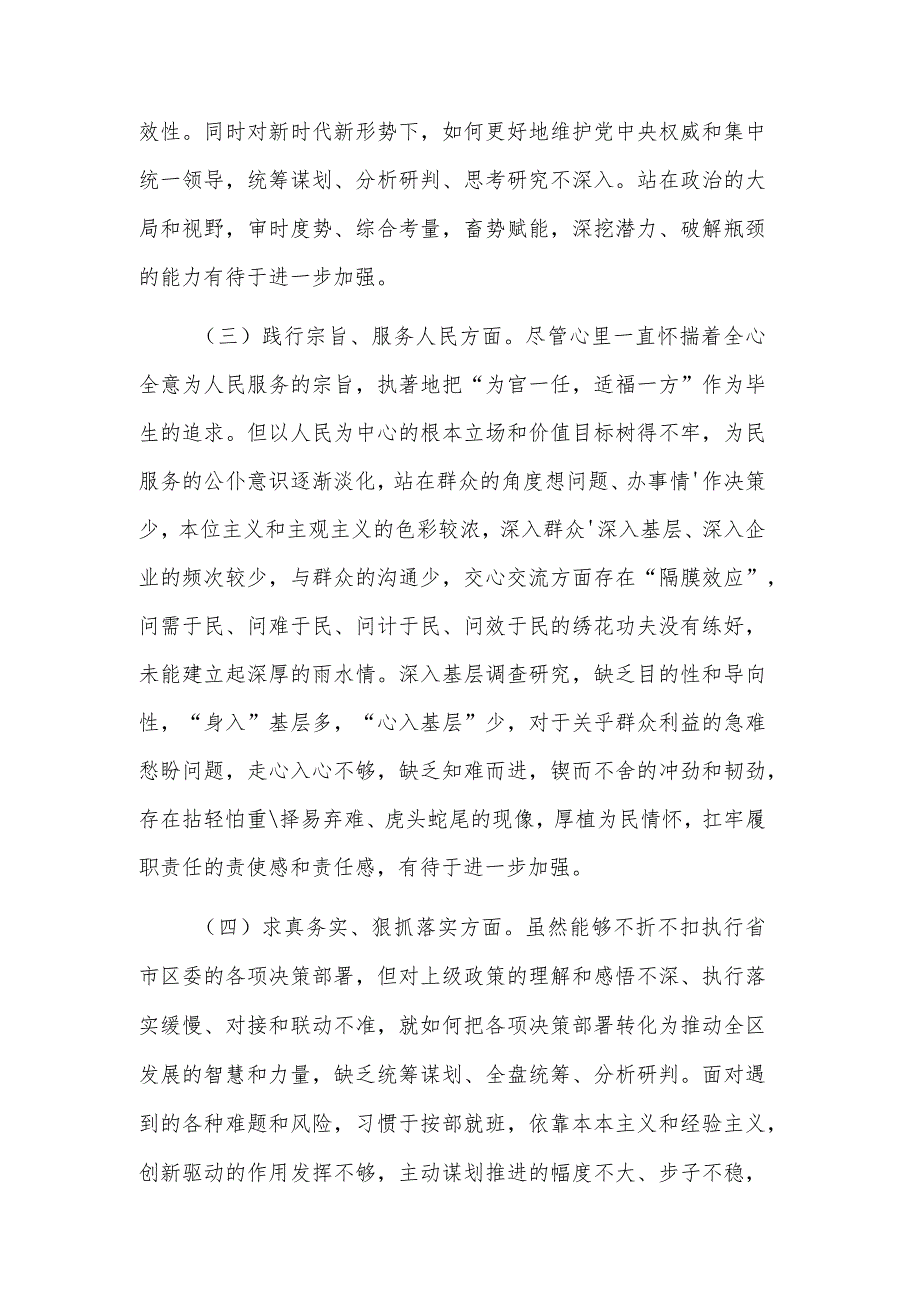 效性。同时对新时代新形势下，如何更好地维护党中央权威和集中统一领导，统筹谋划、分析研判、思考研究不深入。站在政治的大局和视野，审时度势、综合考量，畜势赋能，深挖潜力、破解瓶颈的能力有待于进一步加强。

（三）践行宗旨、服务人民方面。尽管心里一直怀揣着全心全意为人民服务的宗旨，执著地把“为官一任，适福一方”作为毕生的追求。但以人民为中心的根本立场和价值目标树得不牢，为民服务的公仆意识逐渐淡化，站在群众的角度想问题、办事情'作决策少，本位主义和主观主义的色彩较浓，深入群众'深入基层、深入企业的频次较少，与群众的沟通少，交心交流方面存在“隔膜效应”，问需于民、问难于民、问计于民、问效于民的绣花功夫没有练好，未能建立起深厚的雨水情。深入基层调查研究，缺乏目的性和导向性，“身入”基层多，“心入基层”少，对于关乎群众利益的急难愁盼问题，走心入心不够，缺乏知难而进，锲而不舍的冲劲和韧劲，存在拈轻怕重\择易弃难、虎头蛇尾的现像，厚植为民情怀，扛牢履职责任的责使感和责任感，有待于进一步加强。

（四）求真务实、狠抓落实方面。虽然能够不折不扣执行省市区委的各项决策部署，但对上级政策的理解和感悟不深、执行落实缓慢、对接和联动不准，就如何把各项决策部署转化为推动全区发展的智慧和力量，缺乏统筹谋划、全盘统筹、分析研判。面对遇到的各种难题和风险，习惯于按部就班，依靠本本主义和经验主义，创新驱动的作用发挥不够，主动谋划推进的幅度不大、步子不稳，